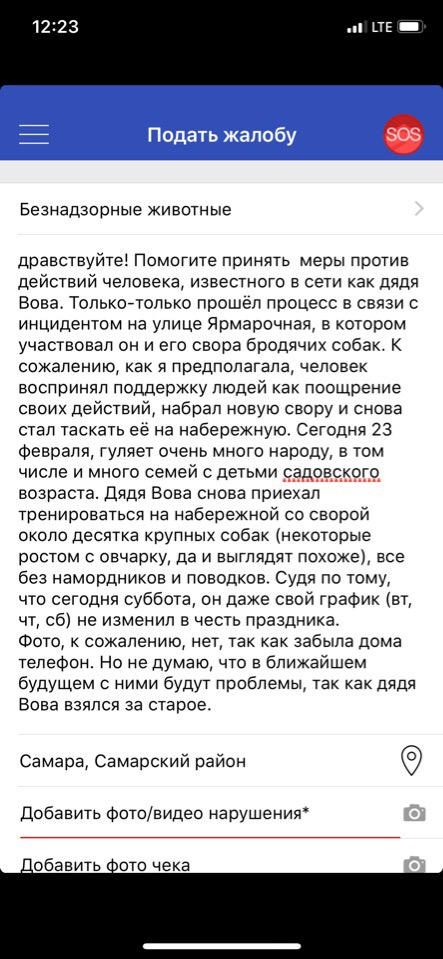 12:23
LTE

Подать жалобу
SOS

Безнадзорные животные

дравствуйте! Помогите принять меры против действий человека, известного в сети как дядя Вова. Только-только прошёл процесс в связи с инцидентом на улице Ярмарочная, в котором участвовал он и его свора бродячих собак. К сожалению, как я предполагала, человек воспринял поддержку людей как поощрение своих действий, набрал новую свору и снова стал таскать её на набережную. Сегодня 23 февраля, гуляет очень много народу, в том числе и много семей с детьми садовского возраста. Дядя Вова снова приехал тренироваться на набережной со сворой около десятка крупных собак (некоторые ростом с овчарку, да и выглядят похоже), все без намордников и поводков. Судя по тому, что сегодня суббота, он даже свой график (вт, чт, сб) не изменил в честь праздника.
Фото, к сожалению, нет, так как забыла дома телефон. Но не думаю, что в ближайшем будущем с ними будут проблемы, так как дядя Вова взялся за старое.

Самара, Самарский район

Добавить фото/видео нарушения*

Добавить фото чека